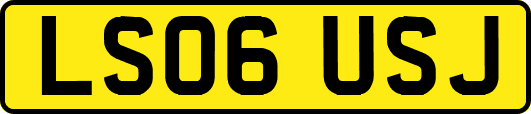 LS06 USJ